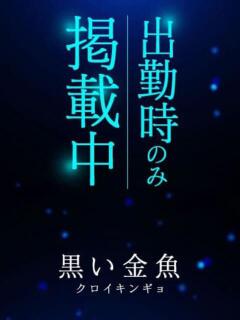 出勤時のみ
掲載中

黒い金魚
クロイキンギョ